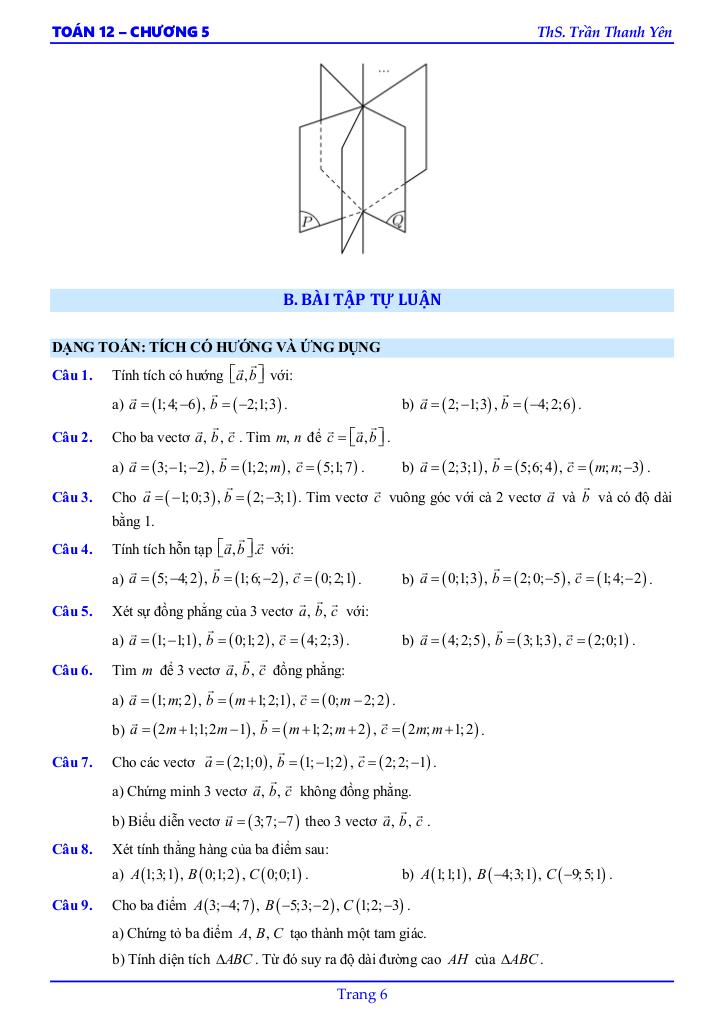 TOÁN 12 – CHƯƠNG 5

ThS. Trần Thanh Yên

...

P

Q

B. BÀI TẬP TỰ LUẬN

DẠNG TOÁN: TÍCH CÓ HƯỚNG VÀ ỨNG DỤNG

Câu 1. Tính tích có hướng $\left[\vec{a},\vec{b}\right]$ với:

a) $\vec{a}=(1;4;-6)$, $\vec{b}=(-2;1;3)$.

b) $\vec{a}=(2;-1;3)$, $\vec{b}=(-4;2;6)$.

Câu 2. Cho ba vectơ $\vec{a}$, $\vec{b}$, $\vec{c}$. Tìm $m$, $n$ để $\vec{c}=\left[\vec{a},\vec{b}\right]$.

a) $\vec{a}=(3;-1;-2)$, $\vec{b}=(1;2;m)$, $\vec{c}=(5;1;7)$.

b) $\vec{a}=(2;3;1)$, $\vec{b}=(5;6;4)$, $\vec{c}=(m;n;-3)$.

Câu 3. Cho $\vec{a}=(-1;0;3)$, $\vec{b}=(2;-3;1)$. Tìm vectơ $\vec{c}$ vuông góc với cả 2 vectơ $\vec{a}$ và $\vec{b}$ và có độ dài bằng 1.

Câu 4. Tính tích hỗn tạp $\left[\vec{a},\vec{b}\right].\vec{c}$ với:

a) $\vec{a}=(5;-4;2)$, $\vec{b}=(1;6;-2)$, $\vec{c}=(0;2;1)$.

b) $\vec{a}=(0;1;3)$, $\vec{b}=(2;0;-5)$, $\vec{c}=(1;4;-2)$.

Câu 5. Xét sự đồng phẳng của 3 vectơ $\vec{a}$, $\vec{b}$, $\vec{c}$ với:

a) $\vec{a}=(1;-1;1)$, $\vec{b}=(0;1;2)$, $\vec{c}=(4;2;3)$.

b) $\vec{a}=(4;2;5)$, $\vec{b}=(3;1;3)$, $\vec{c}=(2;0;1)$.

Câu 6. Tìm $m$ để 3 vectơ $\vec{a}$, $\vec{b}$, $\vec{c}$ đồng phẳng:

a) $\vec{a}=(1;m;2)$, $\vec{b}=(m+1;2;1)$, $\vec{c}=(0;m-2;2)$.

b) $\vec{a}=(2m+1;1;2m-1)$, $\vec{b}=(m+1;2;m+2)$, $\vec{c}=(2m;m+1;2)$.

Câu 7. Cho các vectơ $\vec{a}=(2;1;0)$, $\vec{b}=(1;-1;2)$, $\vec{c}=(2;2;-1)$.

a) Chứng minh 3 vectơ $\vec{a}$, $\vec{b}$, $\vec{c}$ không đồng phẳng.

b) Biểu diễn vectơ $\vec{u}=(3;7;-7)$ theo 3 vectơ $\vec{a}$, $\vec{b}$, $\vec{c}$.

Câu 8. Xét tính thẳng hàng của ba điểm sau:

a) $A(1;3;1)$, $B(0;1;2)$, $C(0;0;1)$.

b) $A(1;1;1)$, $B(-4;3;1)$, $C(-9;5;1)$.

Câu 9. Cho ba điểm $A(3;-4;7)$, $B(-5;3;-2)$, $C(1;2;-3)$.

a) Chứng tỏ ba điểm $A$, $B$, $C$ tạo thành một tam giác.

b) Tính diện tích $\Delta ABC$. Từ đó suy ra độ dài đường cao $AH$ của $\Delta ABC$.

Trang 6